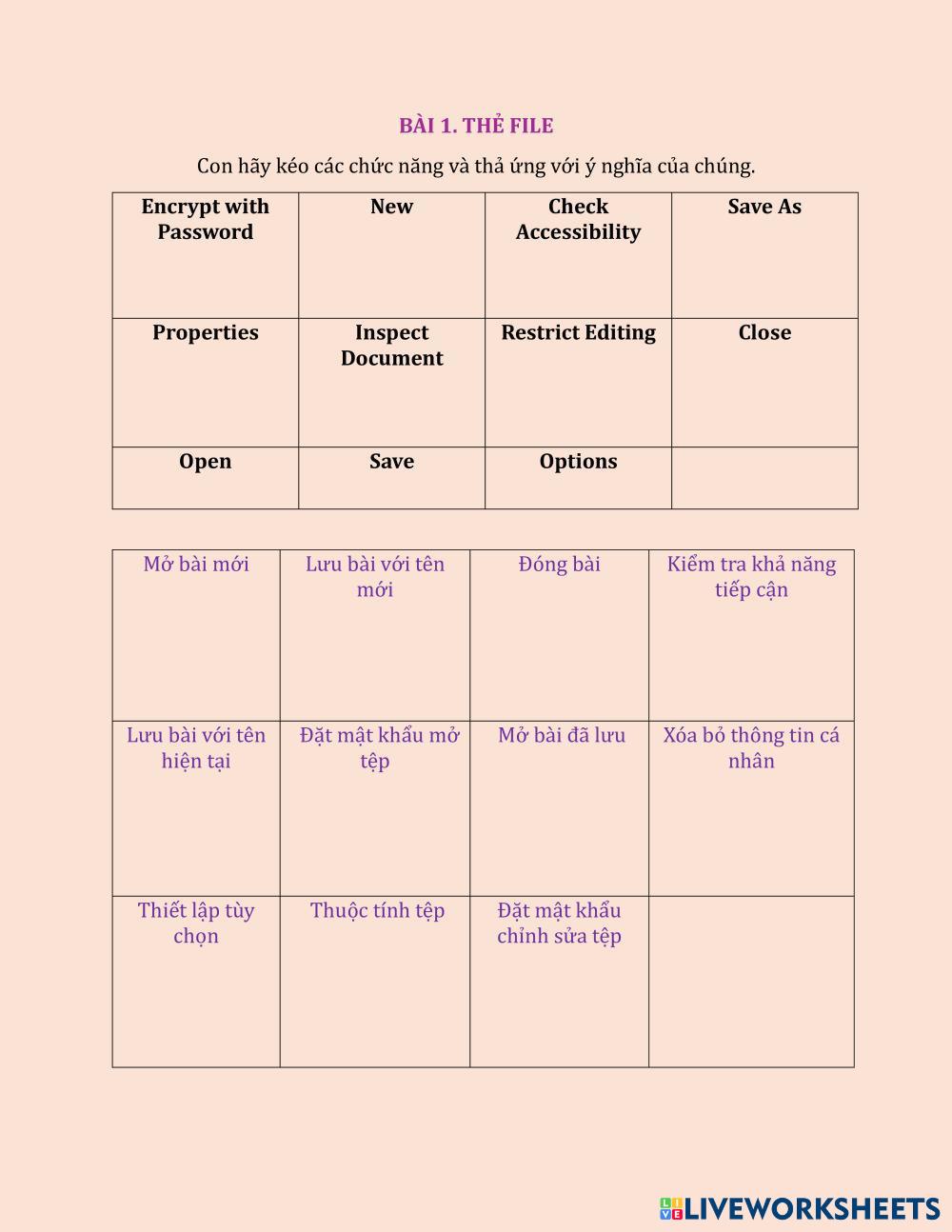 BÀI 1. THẺ FILE

Con hãy kéo các chức năng và thả ứng với ý nghĩa của chúng.

| Encrypt with Password | New | Check Accessibility | Save As |
|---|---|---|---|
| Properties | Inspect Document | Restrict Editing | Close |
| Open | Save | Options | |

| Mở bài mới | Lưu bài với tên mới | Đóng bài | Kiểm tra khả năng tiếp cận |
|---|---|---|---|
| Lưu bài với tên hiện tại | Đặt mật khẩu mở tệp | Mở bài đã lưu | Xóa bỏ thông tin cá nhân |
| Thiết lập tùy chọn | Thuộc tính tệp | Đặt mật khẩu chỉnh sửa tệp | |

LIVEWORKSHEETS